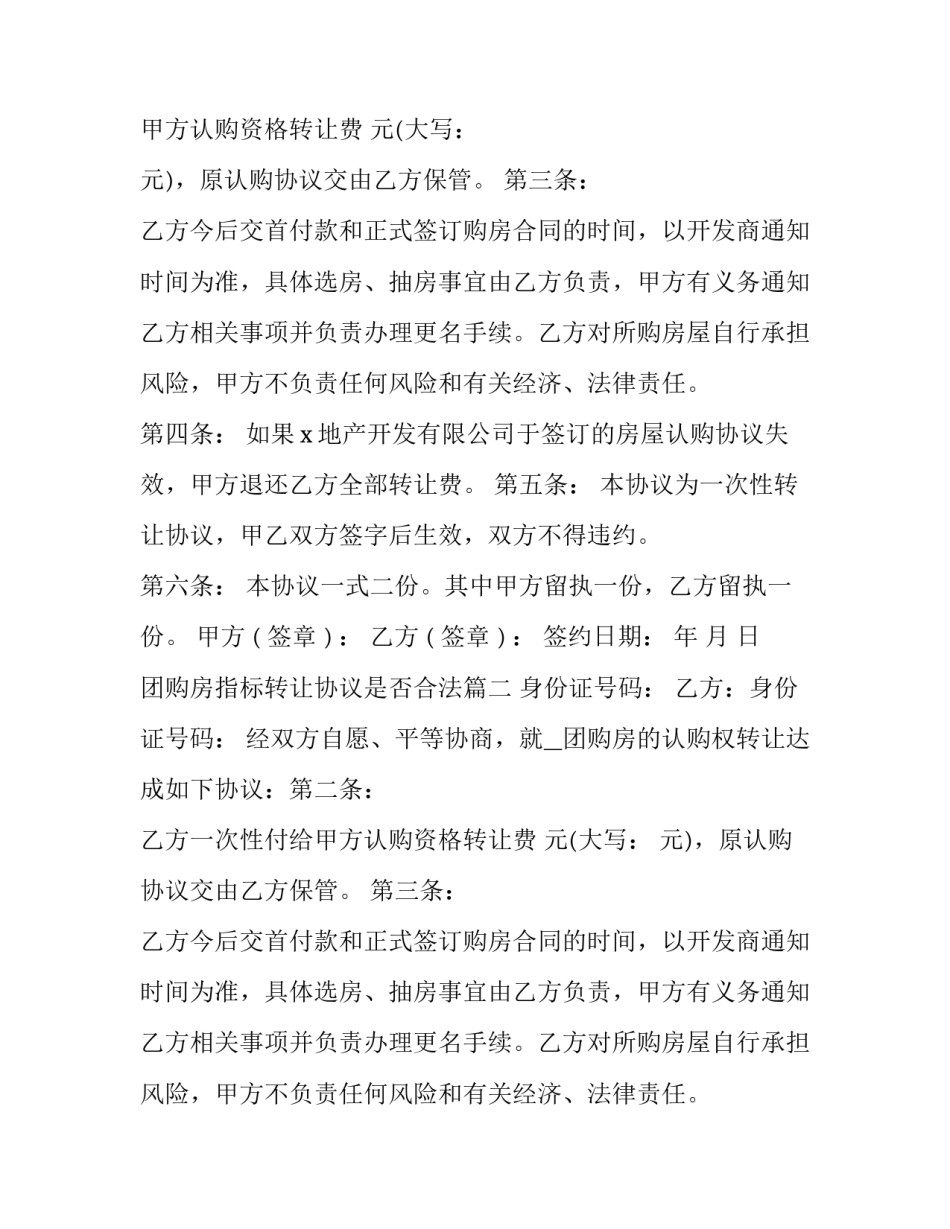 甲方认购资格转让费 元(大写：

元)，原认购协议交由乙方保管。 第三条：

乙方今后交首付款和正式签订购房合同的时间，以开发商通知时间为准，具体选房、抽房事宜由乙方负责，甲方有义务通知乙方相关事项并负责办理更名手续。乙方对所购房屋自行承担风险，甲方不负责任何风险和有关经济、法律责任。

第四条： 如果x地产开发有限公司于签订的房屋认购协议失效，甲方退还乙方全部转让费。 第五条： 本协议为一次性转让协议，甲乙双方签字后生效，双方不得违约。

第六条： 本协议一式二份。其中甲方留执一份，乙方留执一份。 甲方(签章)： 乙方(签章)： 签约日期： 年 月 日

团购房指标转让协议是否合法篇二 身份证号码： 乙方：身份证号码： 经双方自愿、平等协商，就____团购房的认购权转让达成如下协议：第二条：

乙方一次性付给甲方认购资格转让费 元(大写： 元)，原认购协议交由乙方保管。 第三条：

乙方今后交首付款和正式签订购房合同的时间，以开发商通知时间为准，具体选房、抽房事宜由乙方负责，甲方有义务通知乙方相关事项并负责办理更名手续。乙方对所购房屋自行承担风险，甲方不负责任何风险和有关经济、法律责任。